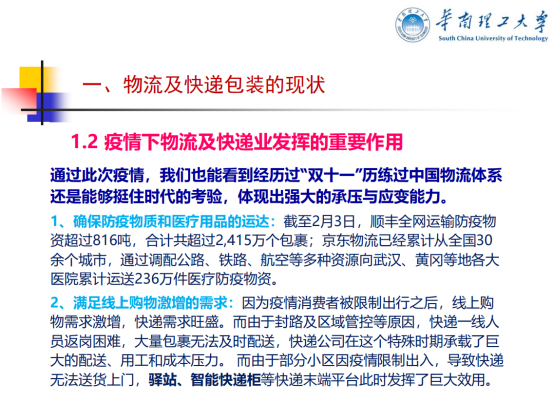 华南理工大学
South China University of Technology

一、物流及快递包装的现状

1.2 疫情下物流及快递业发挥的重要作用

通过此次疫情，我们也能看到经历过“双十一”历练过中国物流体系还是能够挺住时代的考验，体现出强大的承压与应变能力。

1、确保防疫物质和医疗用品的运达：截至2月3日，顺丰全网运输防疫物资超过816吨，合计共超过2,415万个包裹；京东物流已经累计从全国30余个城市，通过调配公路、铁路、航空等多种资源向武汉、黄冈等地各大医院累计运送236万件医疗防疫物资。

2、满足线上购物激增的需求：因为疫情消费者被限制出行之后，线上购物需求激增，快递需求旺盛。而由于封路及区域管控等原因，快递一线人员返岗困难，大量包裹无法及时配送，快递公司在这个特殊时期承载了巨大的配送、用工和成本压力。而由于部分小区因疫情限制出入，导致快递无法送货上门，驿站、智能快递柜等快递末端平台此时发挥了巨大效用。